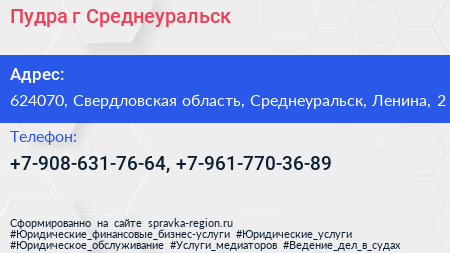 Пудра г Среднеуральск

Адрес:
624070, Свердловская область, Среднеуральск, Ленина, 2

Телефон:
+7-908-631-76-64, +7-961-770-36-89

Сформированно на сайте spravka-region.ru
#Юридические_финансовые_бизнес-услуги #Юридические_услуги #Юридическое_обслуживание #Услуги_медиаторов #Ведение_дел_в_судах